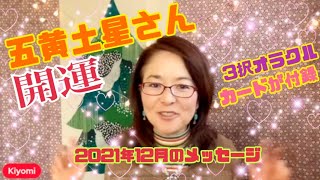 五黄土星さん

開運

3択オラクル
カードが付録

2021年12月のメッセージ

Kiyomi